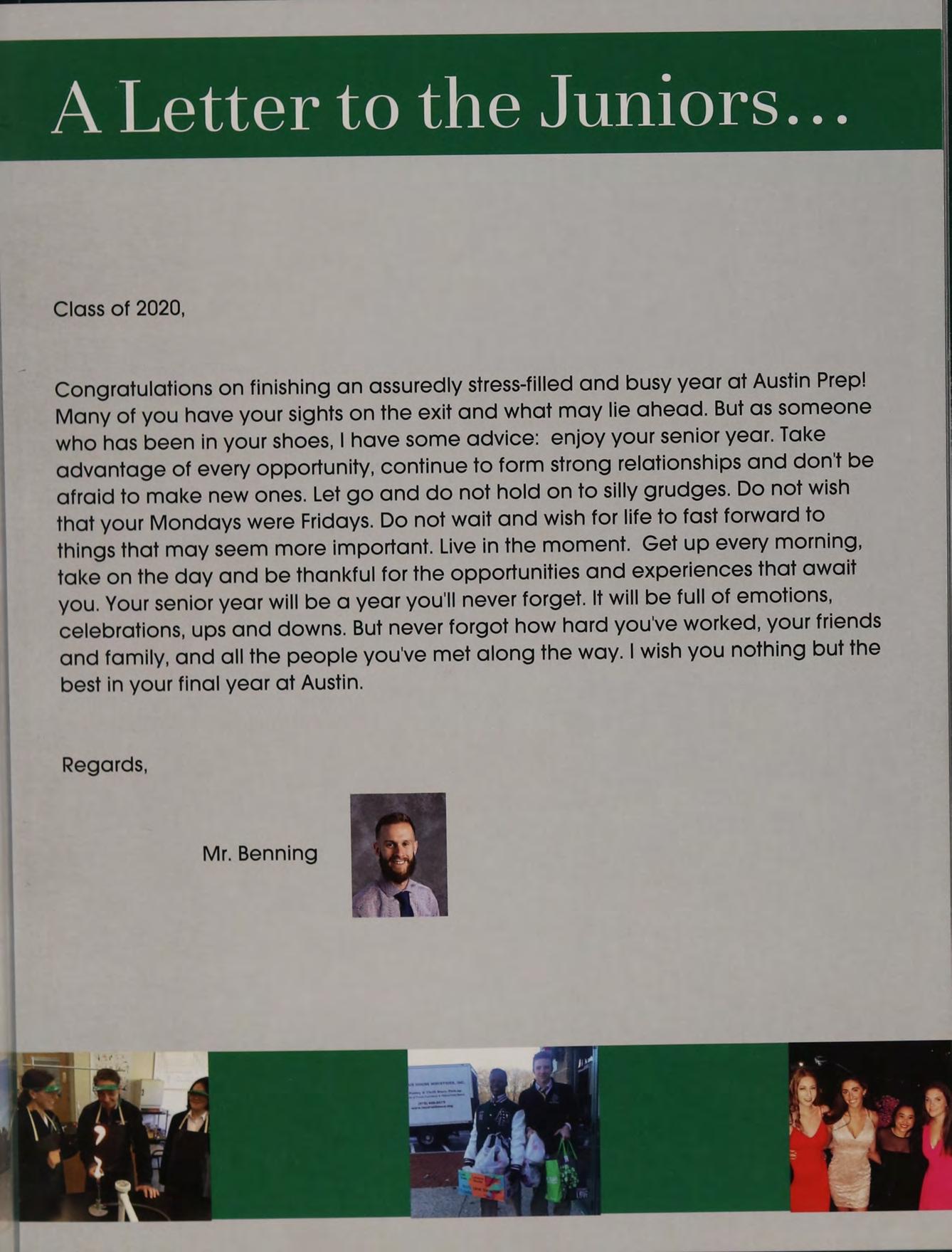 A Letter to the Juniors...

Class of 2020,

Congratulations on finishing an assuredly stress-filled and busy year at Austin Prep! Many of you have your sights on the exit and what may lie ahead. But as someone who has been in your shoes, I have some advice: enjoy your senior year. Take advantage of every opportunity, continue to form strong relationships and don't be afraid to make new ones. Let go and do not hold on to silly grudges. Do not wish that your Mondays were Fridays. Do not wait and wish for life to fast forward to things that may seem more important. Live in the moment. Get up every morning, take on the day and be thankful for the opportunities and experiences that await you. Your senior year will be a year you'll never forget. It will be full of emotions, celebrations, ups and downs. But never forgot how hard you've worked, your friends and family, and all the people you've met along the way. I wish you nothing but the best in your final year at Austin.

Regards,

Mr. Benning